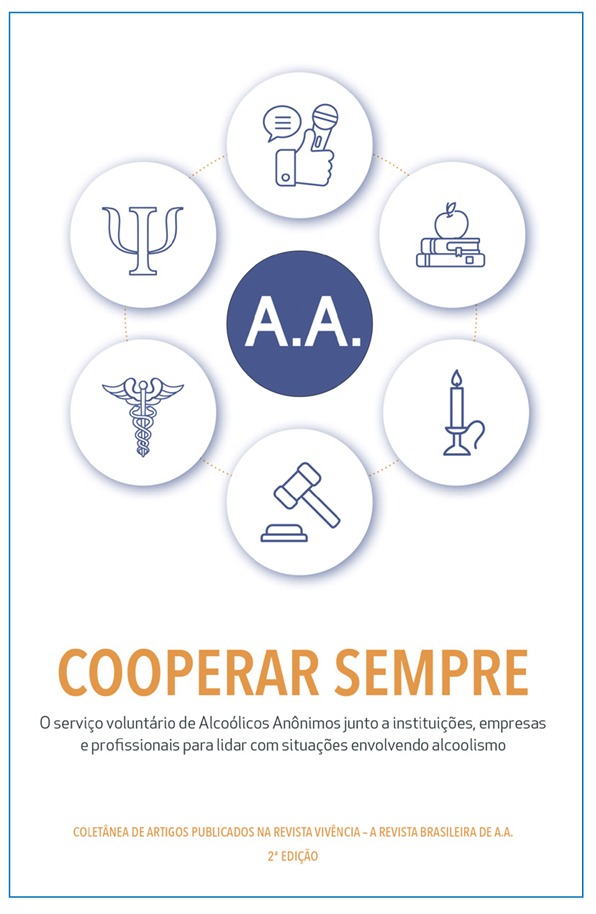 A.A.

COOPERAR SEMPRE

O serviço voluntário de Alcoólicos Anônimos junto a instituições, empresas e profissionais para lidar com situações envolvendo alcoolismo

COLETÂNEA DE ARTIGOS PUBLICADOS NA REVISTA VIVÊNCIA – A REVISTA BRASILEIRA DE A.A.

2ª EDIÇÃO